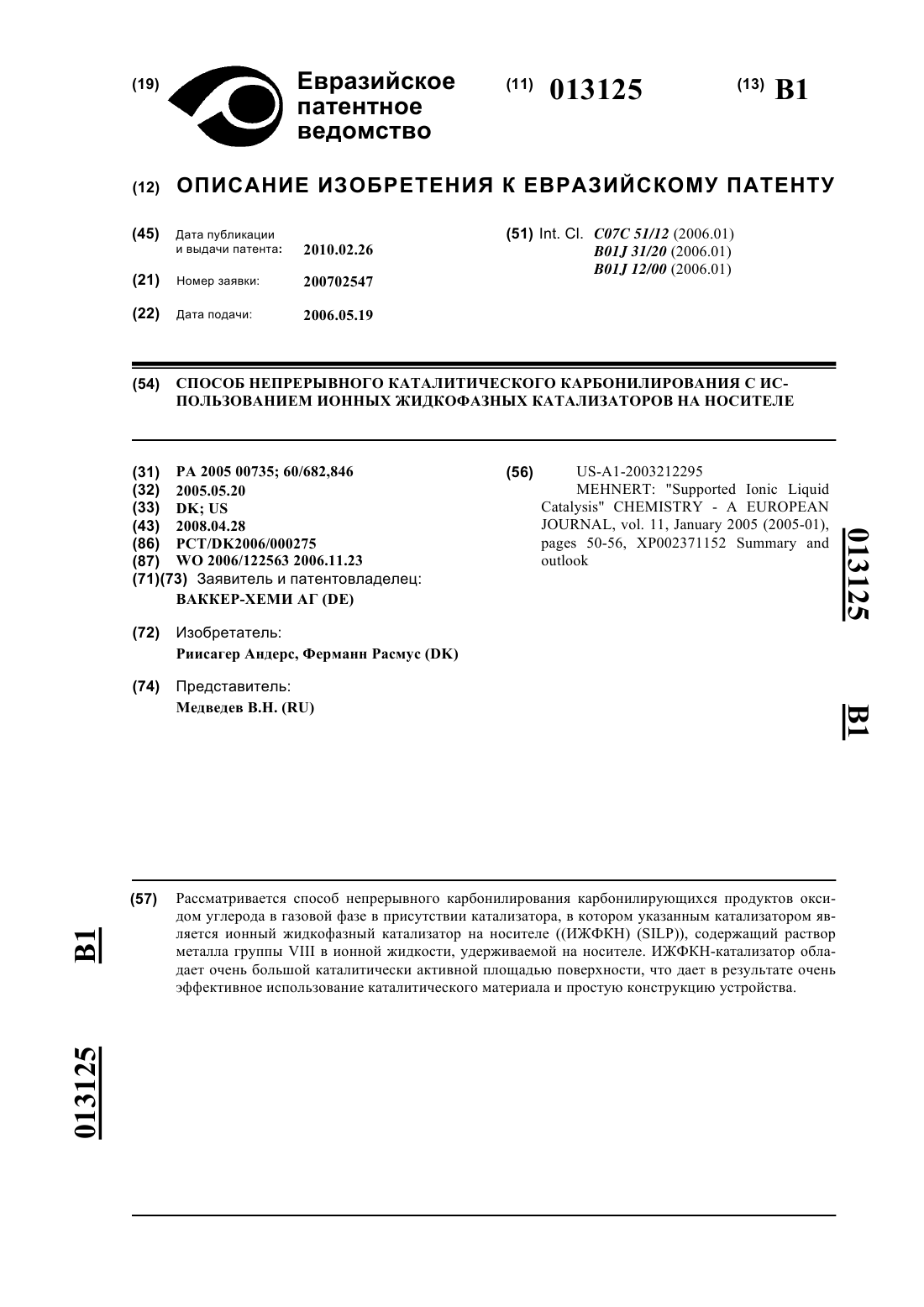 (19) Евразийское патентное ведомство

(11) 013125

(13) B1

(12) ОПИСАНИЕ ИЗОБРЕТЕНИЯ К ЕВРАЗИЙСКОМУ ПАТЕНТУ

(45) Дата публикации и выдачи патента: 2010.02.26

(21) Номер заявки: 200702547

(22) Дата подачи: 2006.05.19

(51) Int. Cl. C07C 51/12 (2006.01) B01J 31/20 (2006.01) B01J 12/00 (2006.01)

(54) СПОСОБ НЕПРЕРЫВНОГО КАТАЛИТИЧЕСКОГО КАРБОНИЛИРОВАНИЯ С ИСПОЛЬЗОВАНИЕМ ИОННЫХ ЖИДКОФАЗНЫХ КАТАЛИЗАТОРОВ НА НОСИТЕЛЕ

(31) PA 2005 00735; 60/682,846
(32) 2005.05.20
(33) DK; US
(43) 2008.04.28
(86) PCT/DK2006/000275
(87) WO 2006/122563 2006.11.23
(71)(73) Заявитель и патентовладелец: ВАККЕР-ХЕМИ АГ (DE)

(72) Изобретатель: Риисагер Андерс, Ферманн Расмус (DK)

(74) Представитель: Медведев В.Н. (RU)

(56) US-A1-2003212295
MEHNERT: "Supported Ionic Liquid Catalysis" CHEMISTRY - A EUROPEAN JOURNAL, vol. 11, January 2005 (2005-01), pages 50-56, XP002371152 Summary and outlook

013125 B1

(57) Рассматривается способ непрерывного карбонилирования карбонилирующихся продуктов оксидом углерода в газовой фазе в присутствии катализатора, в котором указанным катализатором является ионный жидкофазный катализатор на носителе ((ИЖФКН) (SILP)), содержащий раствор металла группы VIII в ионной жидкости, удерживаемой на носителе. ИЖФКН-катализатор обладает очень большой каталитически активной площадью поверхности, что дает в результате очень эффективное использование каталитического материала и простую конструкцию устройства.

B1 013125